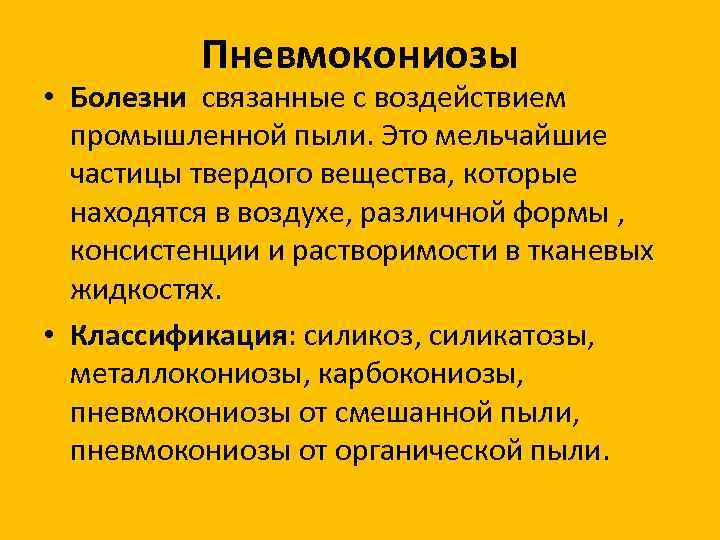 Пневмокониозы

• Болезни  связанные с воздействием промышленной пыли. Это мельчайшие частицы твердого вещества, которые находятся в воздухе, различной формы , консистенции и растворимости в тканевых жидкостях.

• Классификация: силикоз, силикатозы, металлокониозы, карбокониозы, пневмокониозы от смешанной пыли, пневмокониозы от органической пыли.